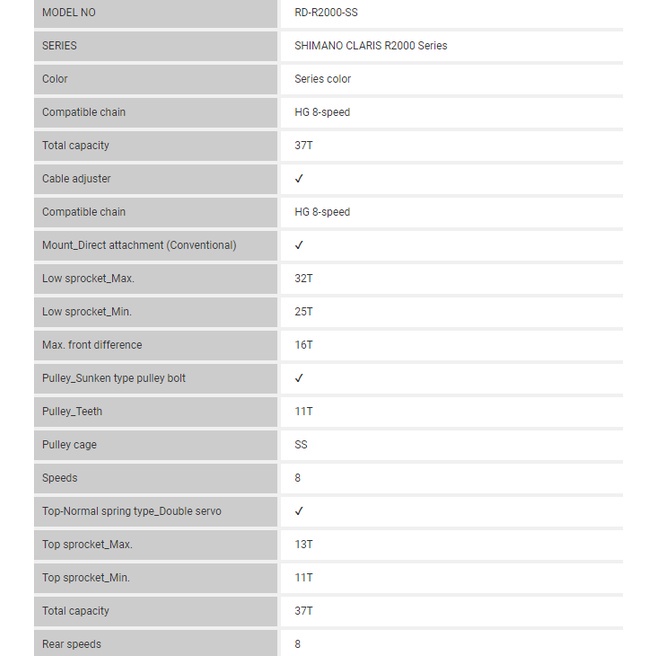 | MODEL NO | RD-R2000-SS |
|---|---|
| SERIES | SHIMANO CLARIS R2000 Series |
| Color | Series color |
| Compatible chain | HG 8-speed |
| Total capacity | 37T |
| Cable adjuster | ✓ |
| Compatible chain | HG 8-speed |
| Mount_Direct attachment (Conventional) | ✓ |
| Low sprocket_Max. | 32T |
| Low sprocket_Min. | 25T |
| Max. front difference | 16T |
| Pulley_Sunken type pulley bolt | ✓ |
| Pulley_Teeth | 11T |
| Pulley cage | SS |
| Speeds | 8 |
| Top-Normal spring type_Double servo | ✓ |
| Top sprocket_Max. | 13T |
| Top sprocket_Min. | 11T |
| Total capacity | 37T |
| Rear speeds | 8 |